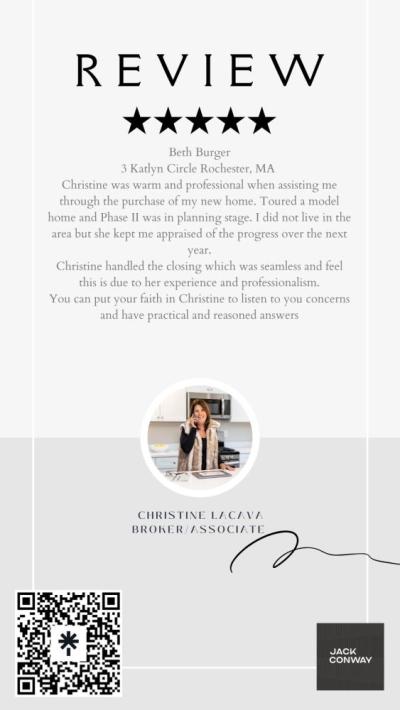 REVIEW

★★★★★

Beth Burger
3 Katlyn Circle Rochester, MA
Christine was warm and professional when assisting me through the purchase of my new home. Toured a model home and Phase II was in planning stage. I did not live in the area but she kept me appraised of the progress over the next year.
Christine handled the closing which was seamless and feel this is due to her experience and professionalism.
You can put your faith in Christine to listen to you concerns and have practical and reasoned answers

CHRISTINE LACAVA
BROKER/ASSOCIATE

JACK CONWAY